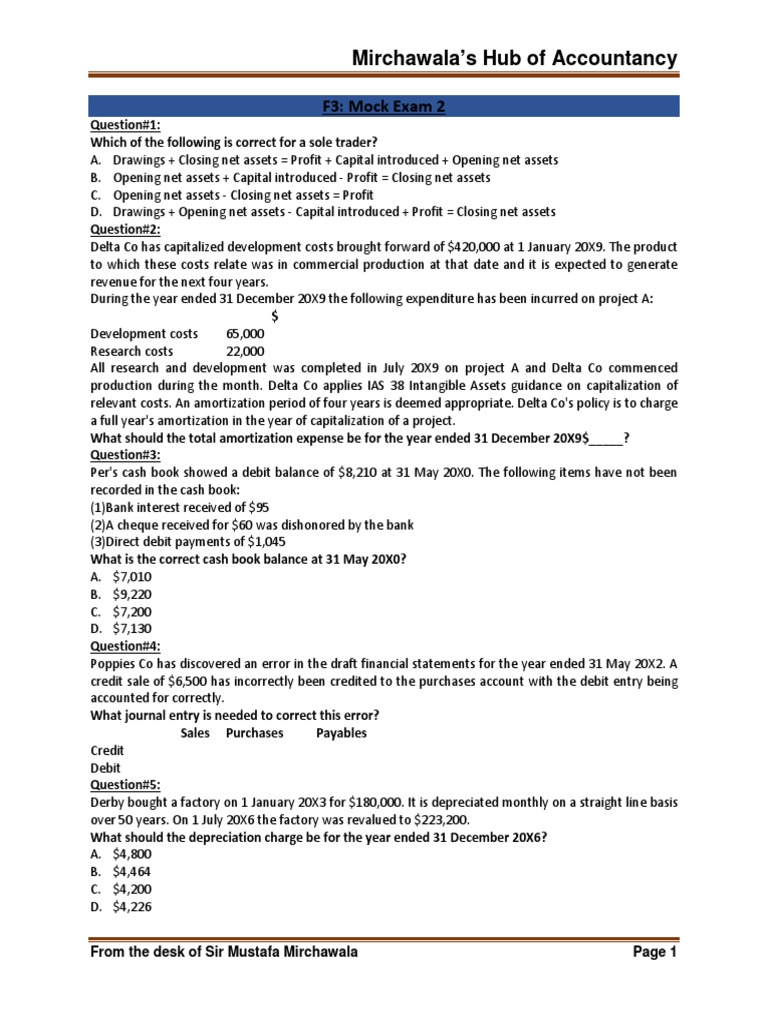 Mirchawala's Hub of Accountancy

F3: Mock Exam 2

Question#1:
Which of the following is correct for a sole trader?
A. Drawings + Closing net assets = Profit + Capital introduced + Opening net assets
B. Opening net assets + Capital introduced - Profit = Closing net assets
C. Opening net assets - Closing net assets = Profit
D. Drawings + Opening net assets - Capital introduced + Profit = Closing net assets

Question#2:
Delta Co has capitalized development costs brought forward of $420,000 at 1 January 20X9. The product to which these costs relate was in commercial production at that date and it is expected to generate revenue for the next four years.
During the year ended 31 December 20X9 the following expenditure has been incurred on project A:

| | $ |
|---|---|
| Development costs | 65,000 |
| Research costs | 22,000 |

All research and development was completed in July 20X9 on project A and Delta Co commenced production during the month. Delta Co applies IAS 38 Intangible Assets guidance on capitalization of relevant costs. An amortization period of four years is deemed appropriate. Delta Co's policy is to charge a full year's amortization in the year of capitalization of a project.
What should the total amortization expense be for the year ended 31 December 20X9$_____?

Question#3:
Per's cash book showed a debit balance of $8,210 at 31 May 20X0. The following items have not been recorded in the cash book:
(1)Bank interest received of $95
(2)A cheque received for $60 was dishonored by the bank
(3)Direct debit payments of $1,045
What is the correct cash book balance at 31 May 20X0?
A. $7,010
B. $9,220
C. $7,200
D. $7,130

Question#4:
Poppies Co has discovered an error in the draft financial statements for the year ended 31 May 20X2. A credit sale of $6,500 has incorrectly been credited to the purchases account with the debit entry being accounted for correctly.
What journal entry is needed to correct this error?

| | Sales | Purchases | Payables |
|---|---|---|---|
| Credit | | | |
| Debit | | | |

Question#5:
Derby bought a factory on 1 January 20X3 for $180,000. It is depreciated monthly on a straight line basis over 50 years. On 1 July 20X6 the factory was revalued to $223,200.
What should the depreciation charge be for the year ended 31 December 20X6?
A. $4,800
B. $4,464
C. $4,200
D. $4,226

From the desk of Sir Mustafa Mirchawala
Page 1